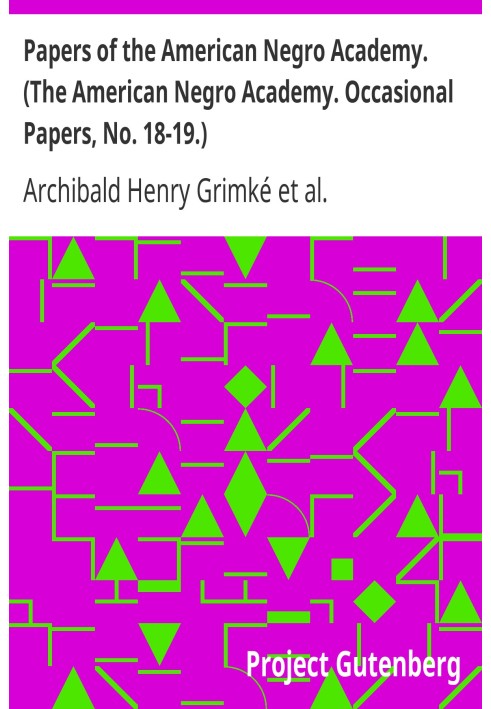 Papers of the American Negro Academy. (The American Negro Academy. Occasional Papers, No. 18-19.)

Archibald Henry Grimké et al.

Project Gutenberg